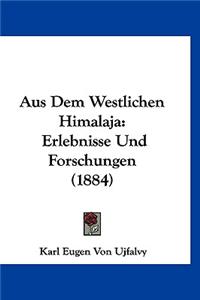 Aus Dem Westlichen Himalaja: Erlebnisse Und Forschungen (1884)

Karl Eugen Von Ujfalvy